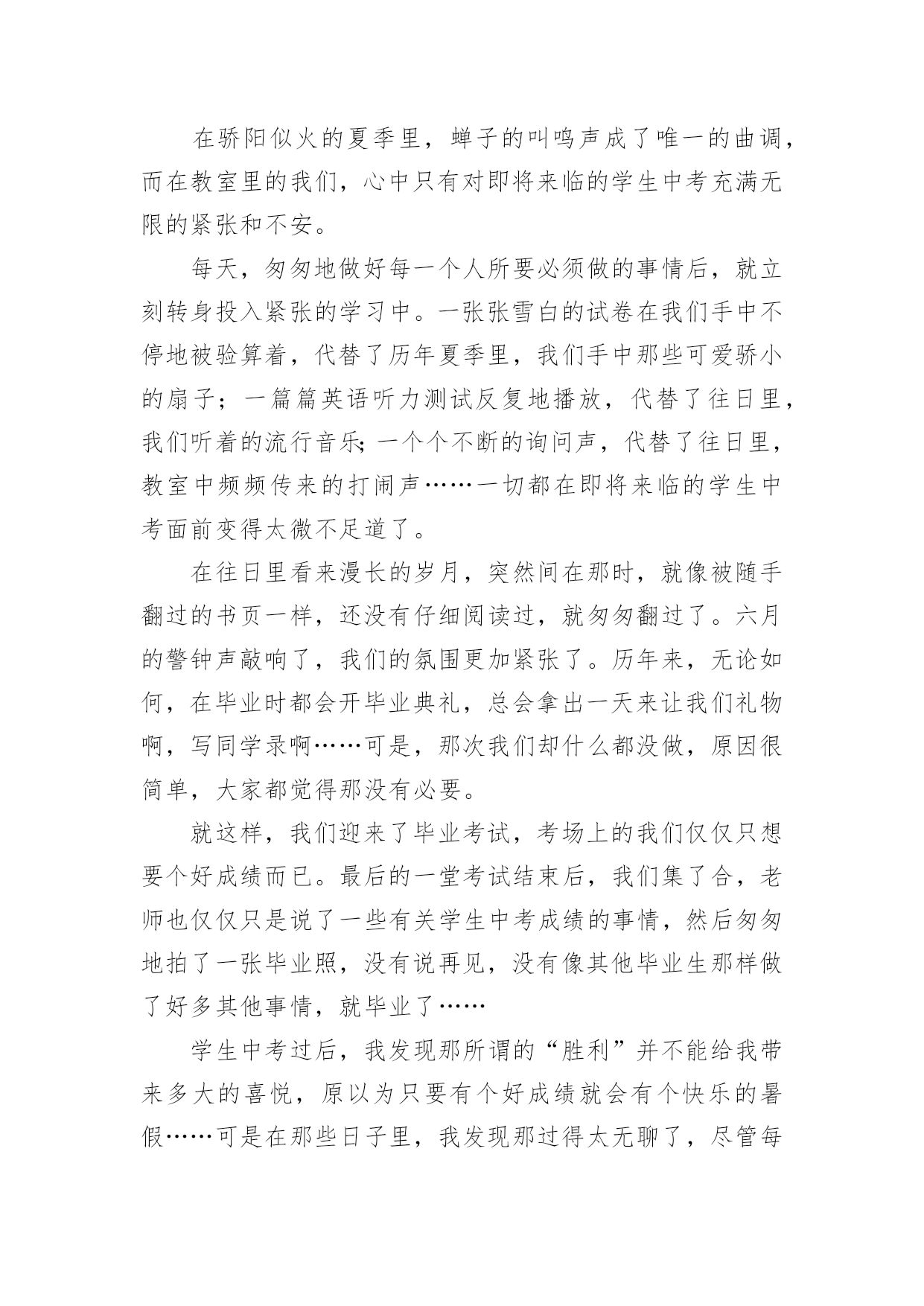 在骄阳似火的夏季里，蝉子的叫鸣声成了唯一的曲调，而在教室里的我们，心中只有对即将来临的学生中考充满无限的紧张和不安。

每天，匆匆地做好每一个人所要必须做的事情后，就立刻转身投入紧张的学习中。一张张雪白的试卷在我们手中不停地被验算着，代替了历年夏季里，我们手中那些可爱骄小的扇子；一篇篇英语听力测试反复地播放，代替了往日里，我们听着的流行音乐;一个个不断的询问声，代替了往日里，教室中频频传来的打闹声……一切都在即将来临的学生中考面前变得太微不足道了。

在往日里看来漫长的岁月，突然间在那时，就像被随手翻过的书页一样，还没有仔细阅读过，就匆匆翻过了。六月的警钟声敲响了，我们的氛围更加紧张了。历年来，无论如何，在毕业时都会开毕业典礼，总会拿出一天来让我们礼物啊，写同学录啊……可是，那次我们却什么都没做，原因很简单，大家都觉得那没有必要。

就这样，我们迎来了毕业考试，考场上的我们仅仅只想要个好成绩而已。最后的一堂考试结束后，我们集了合，老师也仅仅只是说了一些有关学生中考成绩的事情，然后匆匆地拍了一张毕业照，没有说再见，没有像其他毕业生那样做了好多其他事情，就毕业了……

学生中考过后，我发现那所谓的“胜利”并不能给我带来多大的喜悦，原以为只要有个好成绩就会有个快乐的暑假……可是在那些日子里，我发现那过得太无聊了，尽管每